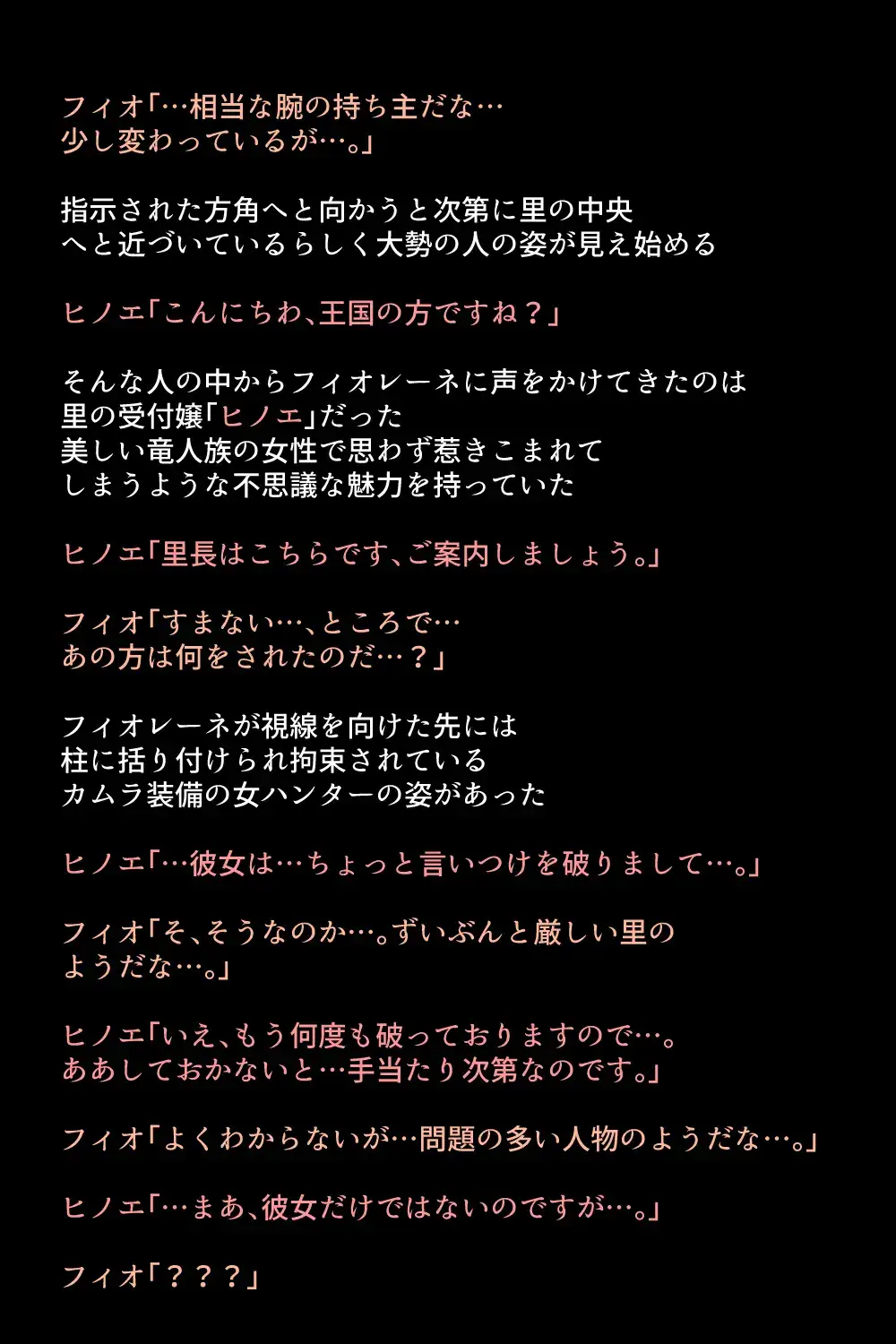 フィオ「…相当な腕の持ち主だな…
少し変わっているが…。」

指示された方角へと向かうと次第に里の中央
へと近づいているらしく大勢の人の姿が見え始める

ヒノエ「こんにちわ、王国の方ですね？」

そんな人の中からフィオレーネに声をかけてきたのは
里の受付嬢「ヒノエ」だった
美しい竜人族の女性で思わず惹きこまれて
しまうような不思議な魅力を持っていた

ヒノエ「里長はこちらです、ご案内しましょう。」

フィオ「すまない…、ところで…
あの方は何をされたのだ…？」

フィオレーネが視線を向けた先には
柱に括り付けられ拘束されている
カムラ装備の女ハンターの姿があった

ヒノエ「…彼女は…ちょっと言いつけを破りまして…。」

フィオ「そ、そうなのか…。ずいぶんと厳しい里の
ようだな…。」

ヒノエ「いえ、もう何度も破っておりますので…。
ああしておかないと…手当たり次第なのです。」

フィオ「よくわからないが…問題の多い人物のようだな…。」

ヒノエ「…まあ、彼女だけではないのですが…。」

フィオ「？？？」